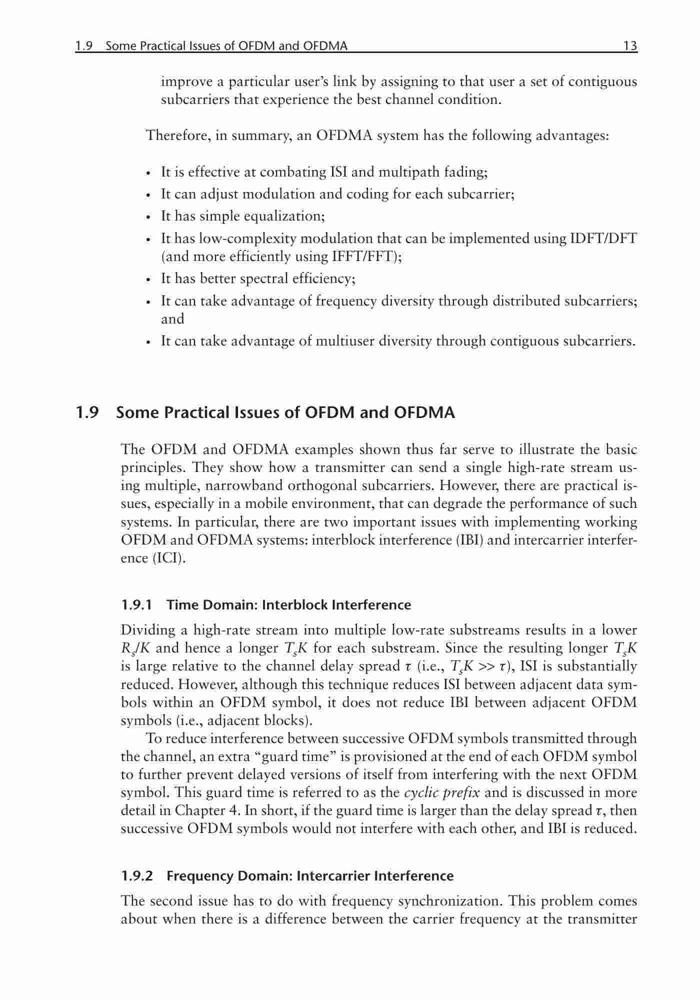 1.9 Some Practical Issues of OFDM and OFDMA 13

improve a particular user's link by assigning to that user a set of contiguous subcarriers that experience the best channel condition.

Therefore, in summary, an OFDMA system has the following advantages:

• It is effective at combating ISI and multipath fading;
• It can adjust modulation and coding for each subcarrier;
• It has simple equalization;
• It has low-complexity modulation that can be implemented using IDFT/DFT (and more efficiently using IFFT/FFT);
• It has better spectral efficiency;
• It can take advantage of frequency diversity through distributed subcarriers; and
• It can take advantage of multiuser diversity through contiguous subcarriers.

1.9 Some Practical Issues of OFDM and OFDMA

The OFDM and OFDMA examples shown thus far serve to illustrate the basic principles. They show how a transmitter can send a single high-rate stream using multiple, narrowband orthogonal subcarriers. However, there are practical issues, especially in a mobile environment, that can degrade the performance of such systems. In particular, there are two important issues with implementing working OFDM and OFDMA systems: interblock interference (IBI) and intercarrier interference (ICI).

1.9.1 Time Domain: Interblock Interference

Dividing a high-rate stream into multiple low-rate substreams results in a lower $R_s/K$ and hence a longer $T_sK$ for each substream. Since the resulting longer $T_sK$ is large relative to the channel delay spread $\tau$ (i.e., $T_sK >> \tau$), ISI is substantially reduced. However, although this technique reduces ISI between adjacent data symbols within an OFDM symbol, it does not reduce IBI between adjacent OFDM symbols (i.e., adjacent blocks).

To reduce interference between successive OFDM symbols transmitted through the channel, an extra "guard time" is provisioned at the end of each OFDM symbol to further prevent delayed versions of itself from interfering with the next OFDM symbol. This guard time is referred to as the cyclic prefix and is discussed in more detail in Chapter 4. In short, if the guard time is larger than the delay spread $\tau$, then successive OFDM symbols would not interfere with each other, and IBI is reduced.

1.9.2 Frequency Domain: Intercarrier Interference

The second issue has to do with frequency synchronization. This problem comes about when there is a difference between the carrier frequency at the transmitter